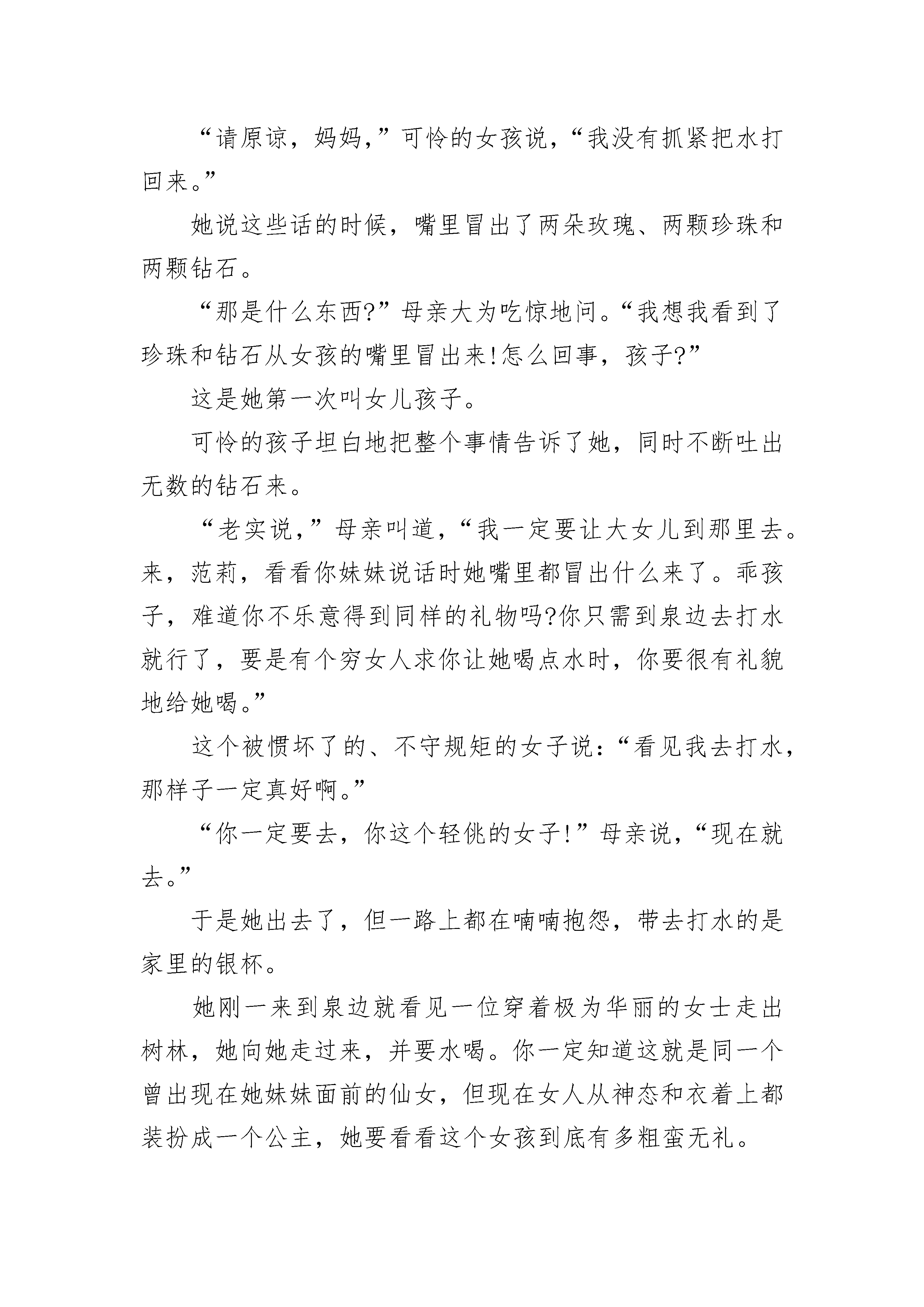 “请原谅，妈妈，”可怜的女孩说，“我没有抓紧把水打回来。”

她说这些话的时候，嘴里冒出了两朵玫瑰、两颗珍珠和两颗钻石。

“那是什么东西?”母亲大为吃惊地问。“我想我看到了珍珠和钻石从女孩的嘴里冒出来!怎么回事，孩子?”

这是她第一次叫女儿孩子。

可怜的孩子坦白地把整个事情告诉了她，同时不断吐出无数的钻石来。

“老实说，”母亲叫道，“我一定要让大女儿到那里去。来，范莉，看看你妹妹说话时她嘴里都冒出什么来了。乖孩子，难道你不乐意得到同样的礼物吗?你只需到泉边去打水就行了，要是有个穷女人求你让她喝点水时，你要很有礼貌地给她喝。”

这个被惯坏了的、不守规矩的女子说：“看见我去打水，那样子一定真好啊。”

“你一定要去，你这个轻佻的女子!”母亲说，“现在就去。”

于是她出去了，但一路上都在喃喃抱怨，带去打水的是家里的银杯。

她刚一来到泉边就看见一位穿着极为华丽的女士走出树林，她向她走过来，并要水喝。你一定知道这就是同一个曾出现在她妹妹面前的仙女，但现在女人从神态和衣着上都装扮成一个公主，她要看看这个女孩到底有多粗蛮无礼。